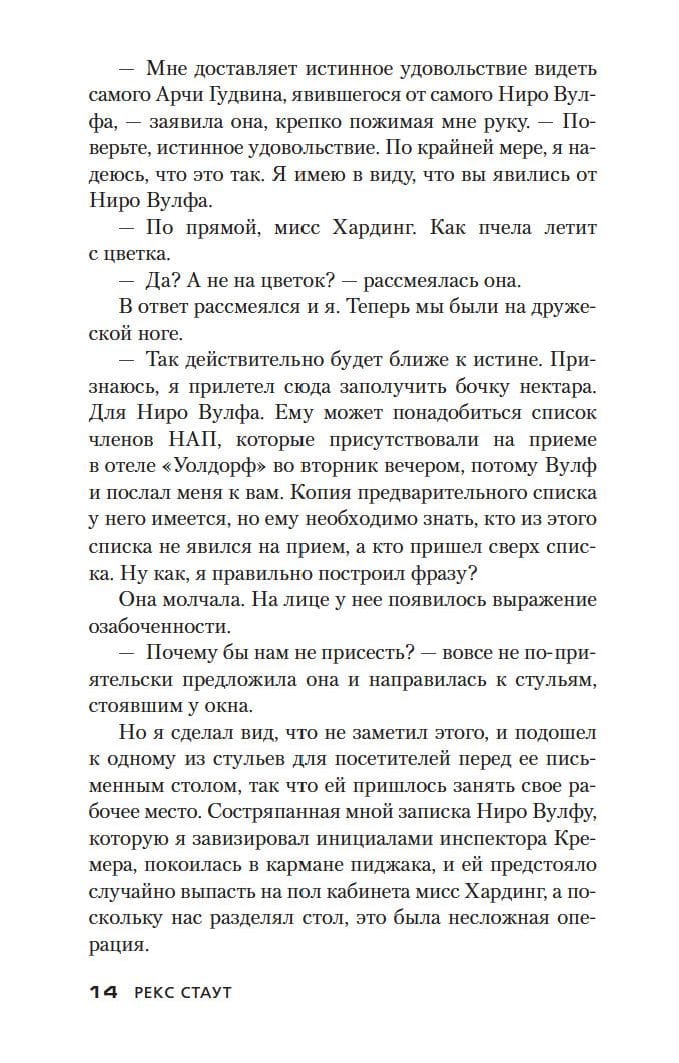 — Мне доставляет истинное удовольствие видеть самого Арчи Гудвина, явившегося от самого Ниро Вулфа, — заявила она, крепко пожимая мне руку. — Поверьте, истинное удовольствие. По крайней мере, я надеюсь, что это так. Я имею в виду, что вы явились от Ниро Вулфа.

— По прямой, мисс Хардинг. Как пчела летит с цветка.

— Да? А не на цветок? — рассмеялась она.

В ответ рассмеялся и я. Теперь мы были на дружеской ноге.

— Так действительно будет ближе к истине. Признаюсь, я прилетел сюда заполучить бочку нектара. Для Ниро Вулфа. Ему может понадобиться список членов НАП, которые присутствовали на приеме в отеле «Уолдорф» во вторник вечером, потому Вулф и послал меня к вам. Копия предварительного списка у него имеется, но ему необходимо знать, кто из этого списка не явился на прием, а кто пришел сверх списка. Ну как, я правильно построил фразу?

Она молчала. На лице у нее появилось выражение озабоченности.

— Почему бы нам не присесть? — вовсе не по-приятельски предложила она и направилась к стульям, стоявшим у окна.

Но я сделал вид, что не заметил этого, и подошел к одному из стульев для посетителей перед ее письменным столом, так что ей пришлось занять свое рабочее место. Состряпанная мной записка Ниро Вулфу, которую я завизировал инициалами инспектора Кремера, покоилась в кармане пиджака, и ей предстояло случайно выпасть на пол кабинета мисс Хардинг, а поскольку нас разделял стол, это была несложная операция.

14 РЕКС СТАУТ